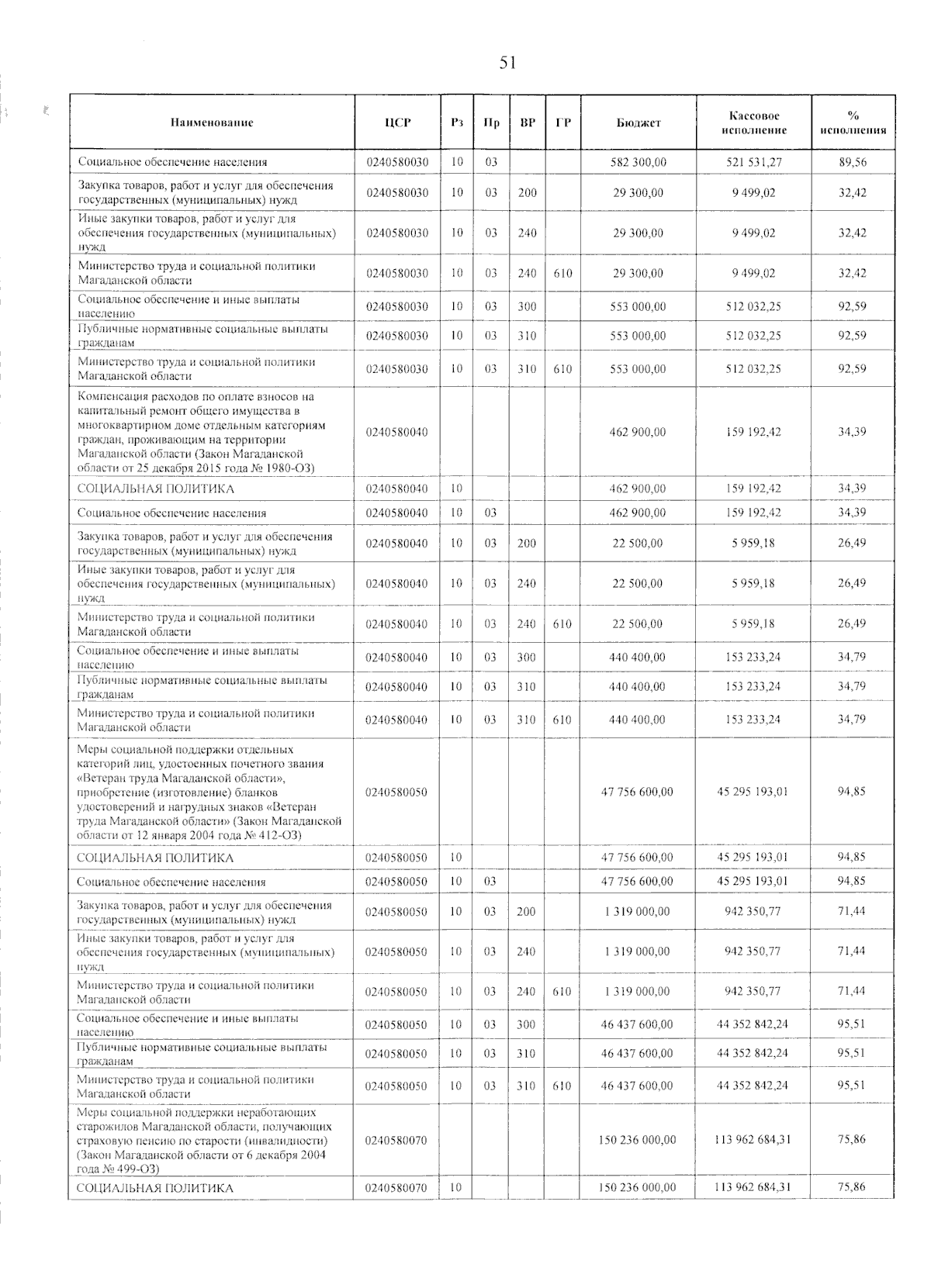 51

| Наименование | ЦСР | Рз | Пр | ВР | ГР | Бюджет | Кассовое исполнение | % исполнения |
|---|---|---|---|---|---|---|---|---|
| Социальное обеспечение населения | 0240580030 | 10 | 03 | | | 582 300,00 | 521 531,27 | 89,56 |
| Закупка товаров, работ и услуг для обеспечения государственных (муниципальных) нужд | 0240580030 | 10 | 03 | 200 | | 29 300,00 | 9 499,02 | 32,42 |
| Иные закупки товаров, работ и услуг для обеспечения государственных (муниципальных) нужд | 0240580030 | 10 | 03 | 240 | | 29 300,00 | 9 499,02 | 32,42 |
| Министерство труда и социальной политики Магаданской области | 0240580030 | 10 | 03 | 240 | 610 | 29 300,00 | 9 499,02 | 32,42 |
| Социальное обеспечение и иные выплаты населению | 0240580030 | 10 | 03 | 300 | | 553 000,00 | 512 032,25 | 92,59 |
| Публичные нормативные социальные выплаты гражданам | 0240580030 | 10 | 03 | 310 | | 553 000,00 | 512 032,25 | 92,59 |
| Министерство труда и социальной политики Магаданской области | 0240580030 | 10 | 03 | 310 | 610 | 553 000,00 | 512 032,25 | 92,59 |
| Компенсация расходов по оплате взносов на капитальный ремонт общего имущества в многоквартирном доме отдельным категориям граждан, проживающим на территории Магаданской области (Закон Магаданской области от 25 декабря 2015 года № 1980-ОЗ) | 0240580040 | | | | | 462 900,00 | 159 192,42 | 34,39 |
| СОЦИАЛЬНАЯ ПОЛИТИКА | 0240580040 | 10 | | | | 462 900,00 | 159 192,42 | 34,39 |
| Социальное обеспечение населения | 0240580040 | 10 | 03 | | | 462 900,00 | 159 192,42 | 34,39 |
| Закупка товаров, работ и услуг для обеспечения государственных (муниципальных) нужд | 0240580040 | 10 | 03 | 200 | | 22 500,00 | 5 959,18 | 26,49 |
| Иные закупки товаров, работ и услуг для обеспечения государственных (муниципальных) нужд | 0240580040 | 10 | 03 | 240 | | 22 500,00 | 5 959,18 | 26,49 |
| Министерство труда и социальной политики Магаданской области | 0240580040 | 10 | 03 | 240 | 610 | 22 500,00 | 5 959,18 | 26,49 |
| Социальное обеспечение и иные выплаты населению | 0240580040 | 10 | 03 | 300 | | 440 400,00 | 153 233,24 | 34,79 |
| Публичные нормативные социальные выплаты гражданам | 0240580040 | 10 | 03 | 310 | | 440 400,00 | 153 233,24 | 34,79 |
| Министерство труда и социальной политики Магаданской области | 0240580040 | 10 | 03 | 310 | 610 | 440 400,00 | 153 233,24 | 34,79 |
| Меры социальной поддержки отдельных категорий лиц, удостоенных почетного звания «Ветеран труда Магаданской области», приобретение (изготовление) бланков удостоверений и нагрудных знаков «Ветеран труда Магаданской области» (Закон Магаданской области от 12 января 2004 года № 412-ОЗ) | 0240580050 | | | | | 47 756 600,00 | 45 295 193,01 | 94,85 |
| СОЦИАЛЬНАЯ ПОЛИТИКА | 0240580050 | 10 | | | | 47 756 600,00 | 45 295 193,01 | 94,85 |
| Социальное обеспечение населения | 0240580050 | 10 | 03 | | | 47 756 600,00 | 45 295 193,01 | 94,85 |
| Закупка товаров, работ и услуг для обеспечения государственных (муниципальных) нужд | 0240580050 | 10 | 03 | 200 | | 1 319 000,00 | 942 350,77 | 71,44 |
| Иные закупки товаров, работ и услуг для обеспечения государственных (муниципальных) нужд | 0240580050 | 10 | 03 | 240 | | 1 319 000,00 | 942 350,77 | 71,44 |
| Министерство труда и социальной политики Магаданской области | 0240580050 | 10 | 03 | 240 | 610 | 1 319 000,00 | 942 350,77 | 71,44 |
| Социальное обеспечение и иные выплаты населению | 0240580050 | 10 | 03 | 300 | | 46 437 600,00 | 44 352 842,24 | 95,51 |
| Публичные нормативные социальные выплаты гражданам | 0240580050 | 10 | 03 | 310 | | 46 437 600,00 | 44 352 842,24 | 95,51 |
| Министерство труда и социальной политики Магаданской области | 0240580050 | 10 | 03 | 310 | 610 | 46 437 600,00 | 44 352 842,24 | 95,51 |
| Меры социальной поддержки неработающих старожилов Магаданской области, получающих страховую пенсию по старости (инвалидности) (Закон Магаданской области от 6 декабря 2004 года № 499-ОЗ) | 0240580070 | | | | | 150 236 000,00 | 113 962 684,31 | 75,86 |
| СОЦИАЛЬНАЯ ПОЛИТИКА | 0240580070 | 10 | | | | 150 236 000,00 | 113 962 684,31 | 75,86 |